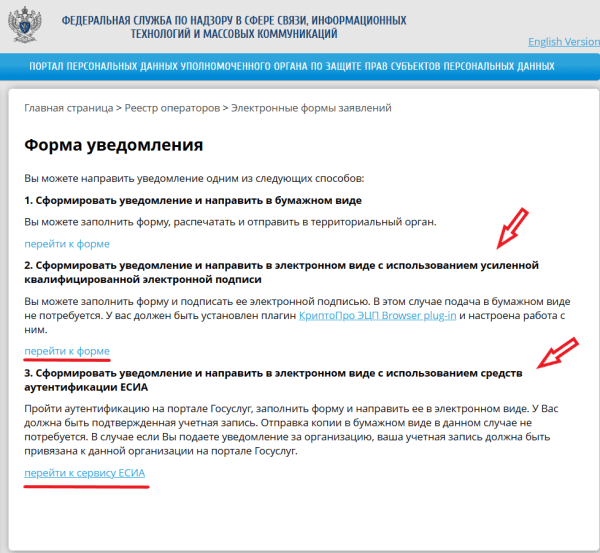 ФЕДЕРАЛЬНАЯ СЛУЖБА ПО НАДЗОРУ В СФЕРЕ СВЯЗИ, ИНФОРМАЦИОННЫХ ТЕХНОЛОГИЙ И МАССОВЫХ КОММУНИКАЦИЙ

English Version

ПОРТАЛ ПЕРСОНАЛЬНЫХ ДАННЫХ УПОЛНОМОЧЕННОГО ОРГАНА ПО ЗАЩИТЕ ПРАВ СУБЪЕКТОВ ПЕРСОНАЛЬНЫХ ДАННЫХ

Главная страница > Реестр операторов > Электронные формы заявлений

Форма уведомления

Вы можете направить уведомление одним из следующих способов:

1. Сформировать уведомление и направить в бумажном виде

Вы можете заполнить форму, распечатать и отправить в территориальный орган.

перейти к форме

2. Сформировать уведомление и направить в электронном виде с использованием усиленной квалифицированной электронной подписи

Вы можете заполнить форму и подписать ее электронной подписью. В этом случае подача в бумажном виде не потребуется. У вас должен быть установлен плагин КриптоПро ЭЦП Browser plug-in и настроена работа с ним.

перейти к форме

3. Сформировать уведомление и направить в электронном виде с использованием средств аутентификации ЕСИА

Пройти аутентификацию на портале Госуслуг, заполнить форму и направить ее в электронном виде. У Вас должна быть подтвержденная учетная запись. Отправка копии в бумажном виде в данном случае не потребуется. В случае если Вы подаете уведомление за организацию, ваша учетная запись должна быть привязана к данной организации на портале Госуслуг.

перейти к сервису ЕСИА